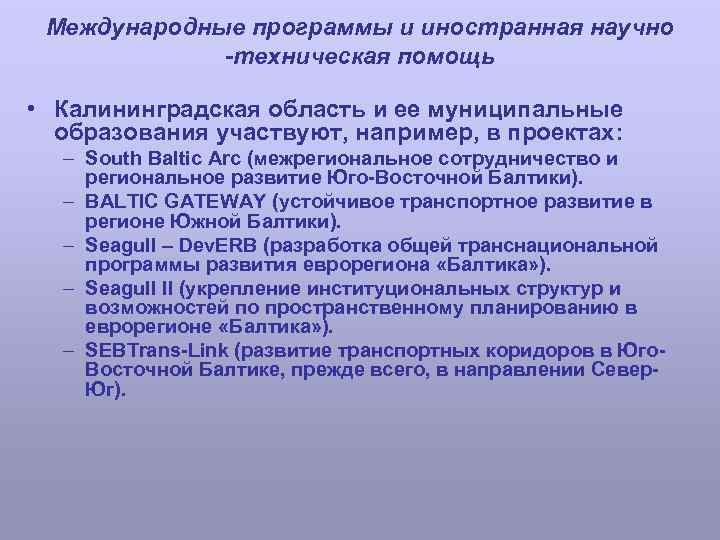 Международные программы и иностранная научно -техническая помощь

• Калининградская область и ее муниципальные образования участвуют, например, в проектах:
– South Baltic Arc (межрегиональное сотрудничество и региональное развитие Юго-Восточной Балтики).
– BALTIC GATEWAY (устойчивое транспортное развитие в регионе Южной Балтики).
– Seagull – DevERB (разработка общей транснациональной программы развития еврорегиона «Балтика»).
– Seagull II (укрепление институциональных структур и возможностей по пространственному планированию в еврорегионе «Балтика»).
– SEBTrans-Link (развитие транспортных коридоров в Юго-Восточной Балтике, прежде всего, в направлении Север-Юг).